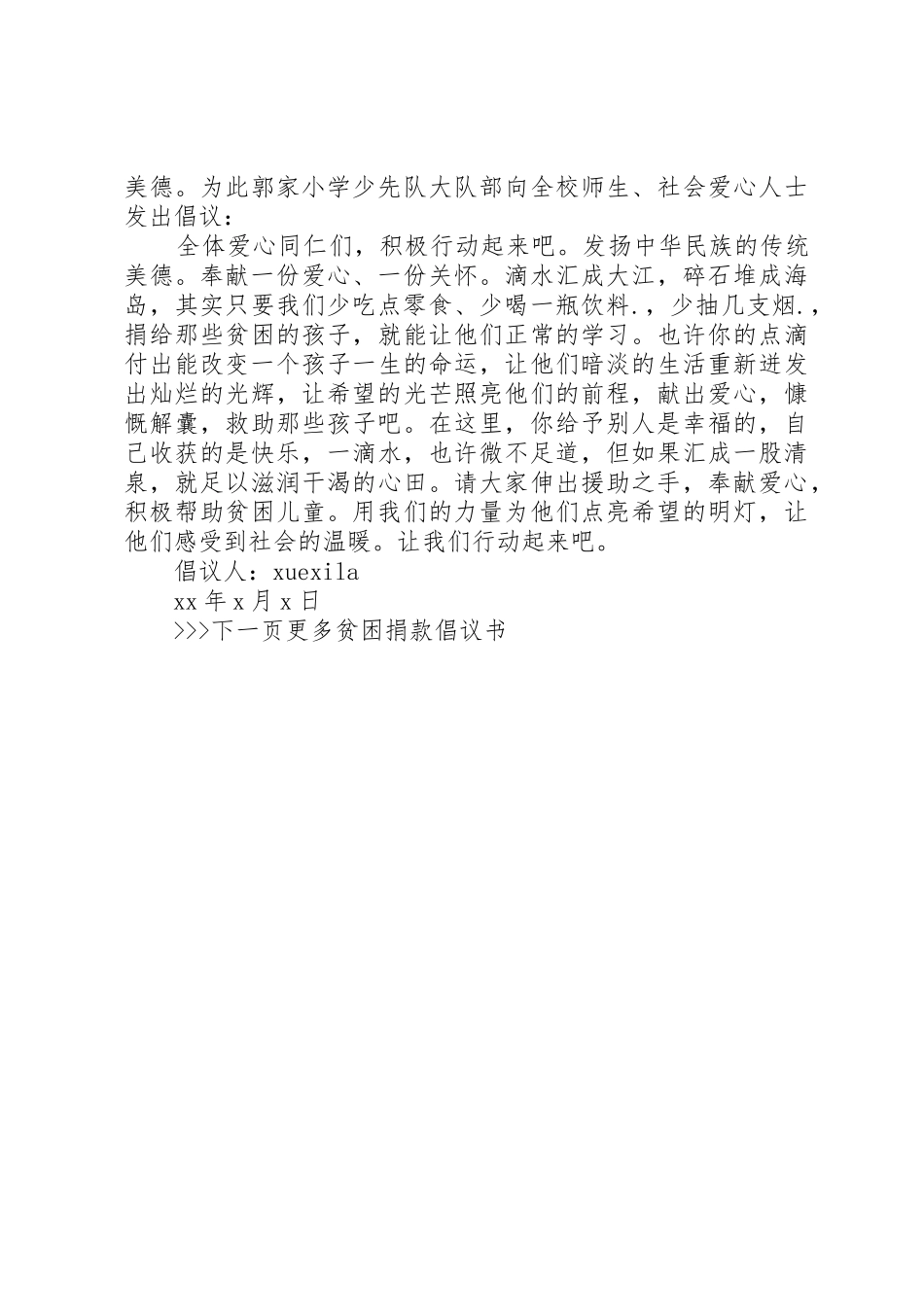 美德。为此郭家小学少先队大队部向全校师生、社会爱心人士发出倡议：

全体爱心同仁们，积极行动起来吧。发扬中华民族的传统美德。奉献一份爱心、一份关怀。滴水汇成大江，碎石堆成海岛，其实只要我们少吃点零食、少喝一瓶饮料.，少抽几支烟.，捐给那些贫困的孩子，就能让他们正常的学习。也许你的点滴付出能改变一个孩子一生的命运，让他们暗淡的生活重新迸发出灿烂的光辉，让希望的光芒照亮他们的前程，献出爱心，慷慨解囊，救助那些孩子吧。在这里，你给予别人是幸福的，自己收获的是快乐，一滴水，也许微不足道，但如果汇成一股清泉，就足以滋润干渴的心田。请大家伸出援助之手，奉献爱心，积极帮助贫困儿童。用我们的力量为他们点亮希望的明灯，让他们感受到社会的温暖。让我们行动起来吧。

倡议人：xuexila

xx 年 x 月 x 日

>>>下一页更多贫困捐款倡议书